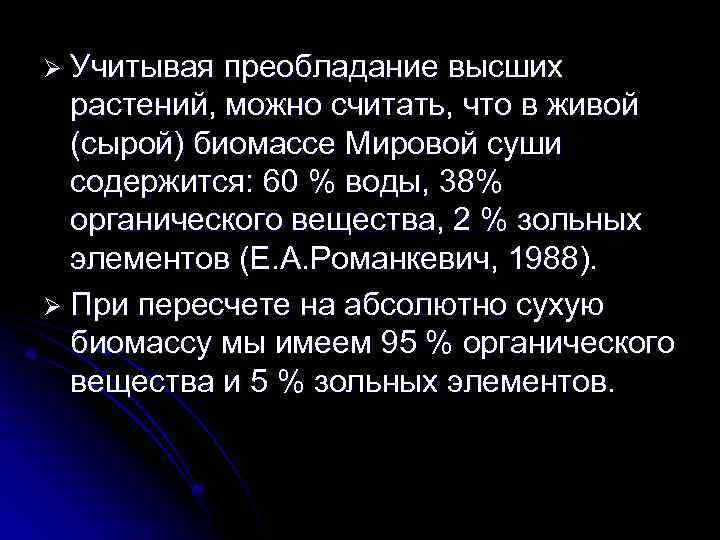 ➢ Учитывая преобладание высших растений, можно считать, что в живой (сырой) биомассе Мировой суши содержится: 60 % воды, 38% органического вещества, 2 % зольных элементов (Е.А.Романкевич, 1988).

➢ При пересчете на абсолютно сухую биомассу мы имеем 95 % органического вещества и 5 % зольных элементов.